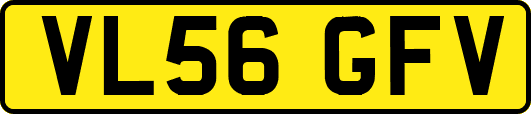 VL56 GFV